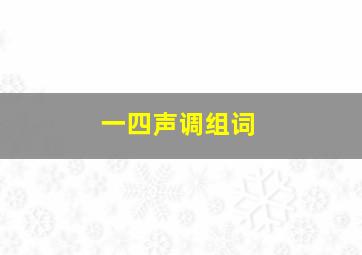 一四声调组词